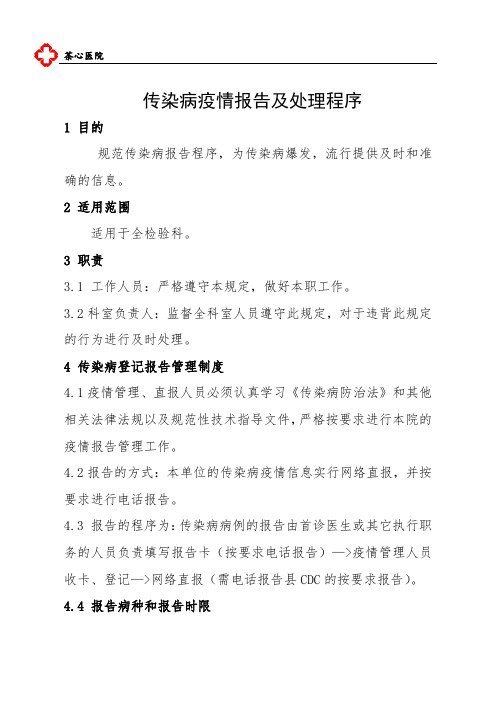 茶心医院

传染病疫情报告及处理程序

1 目的

规范传染病报告程序，为传染病爆发，流行提供及时和准确的信息。

2 适用范围

适用于全检验科。

3 职责

3.1 工作人员：严格遵守本规定，做好本职工作。

3.2 科室负责人：监督全科室人员遵守此规定，对于违背此规定的行为进行及时处理。

4 传染病登记报告管理制度

4.1 疫情管理、直报人员必须认真学习《传染病防治法》和其他相关法律法规以及规范性技术指导文件，严格按要求进行本院的疫情报告管理工作。

4.2 报告的方式：本单位的传染病疫情信息实行网络直报，并按要求进行电话报告。

4.3 报告的程序为：传染病病例的报告由首诊医生或其它执行职务的人员负责填写报告卡（按要求电话报告）—>疫情管理人员收卡、登记—>网络直报（需电话报告县 CDC 的按要求报告）。

4.4 报告病种和报告时限